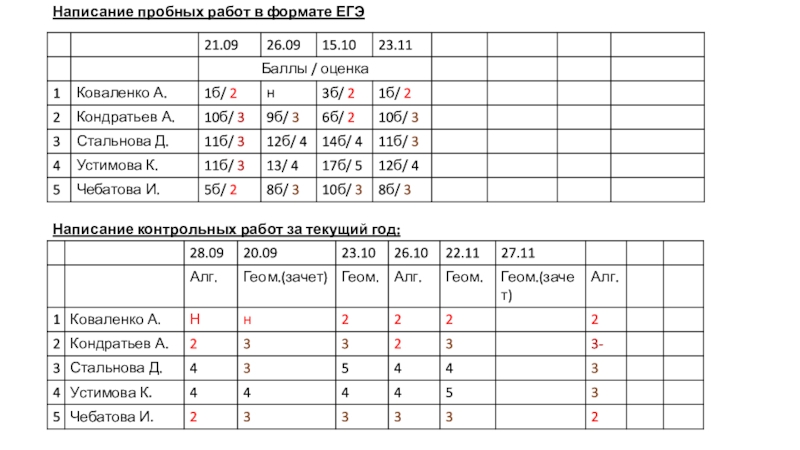 Написание пробных работ в формате ЕГЭ

| | | 21.09 | 26.09 | 15.10 | 23.11 | | | | |
|---|---|---|---|---|---|---|---|---|---|
| | | Баллы / оценка | | | | | | | |
| 1 | Коваленко А. | 1б/ 2 | н | 3б/ 2 | 1б/ 2 | | | | |
| 2 | Кондратьев А. | 10б/ 3 | 9б/ 3 | 6б/ 2 | 10б/ 3 | | | | |
| 3 | Стальнова Д. | 11б/ 3 | 12б/ 4 | 14б/ 4 | 11б/ 3 | | | | |
| 4 | Устимова К. | 11б/ 3 | 13/ 4 | 17б/ 5 | 12б/ 4 | | | | |
| 5 | Чебатова И. | 5б/ 2 | 8б/ 3 | 10б/ 3 | 8б/ 3 | | | | |

Написание контрольных работ за текущий год:

| | | 28.09 | 20.09 | 23.10 | 26.10 | 22.11 | 27.11 | | | |
|---|---|---|---|---|---|---|---|---|---|---|
| | | Алг. | Геом.(зачет) | Геом. | Алг. | Геом. | Геом.(зачет) | Алг. | | |
| 1 | Коваленко А. | Н | н | 2 | 2 | 2 | | 2 | | |
| 2 | Кондратьев А. | 2 | 3 | 3 | 2 | 3 | | 3- | | |
| 3 | Стальнова Д. | 4 | 3 | 5 | 4 | 4 | | 3 | | |
| 4 | Устимова К. | 4 | 4 | 4 | 4 | 5 | | 3 | | |
| 5 | Чебатова И. | 2 | 3 | 3 | 3 | 3 | | 2 | | |